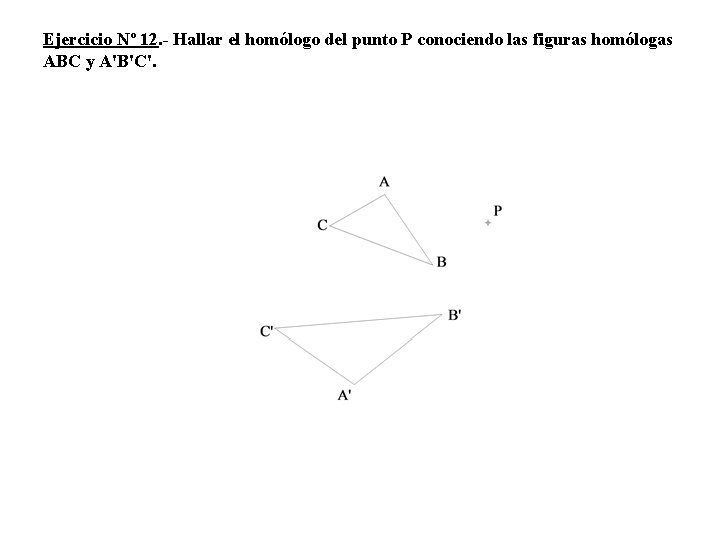 Ejercicio Nº 12.- Hallar el homólogo del punto P conociendo las figuras homólogas ABC y A'B'C'.

A
C
P
B
B'
C'
A'